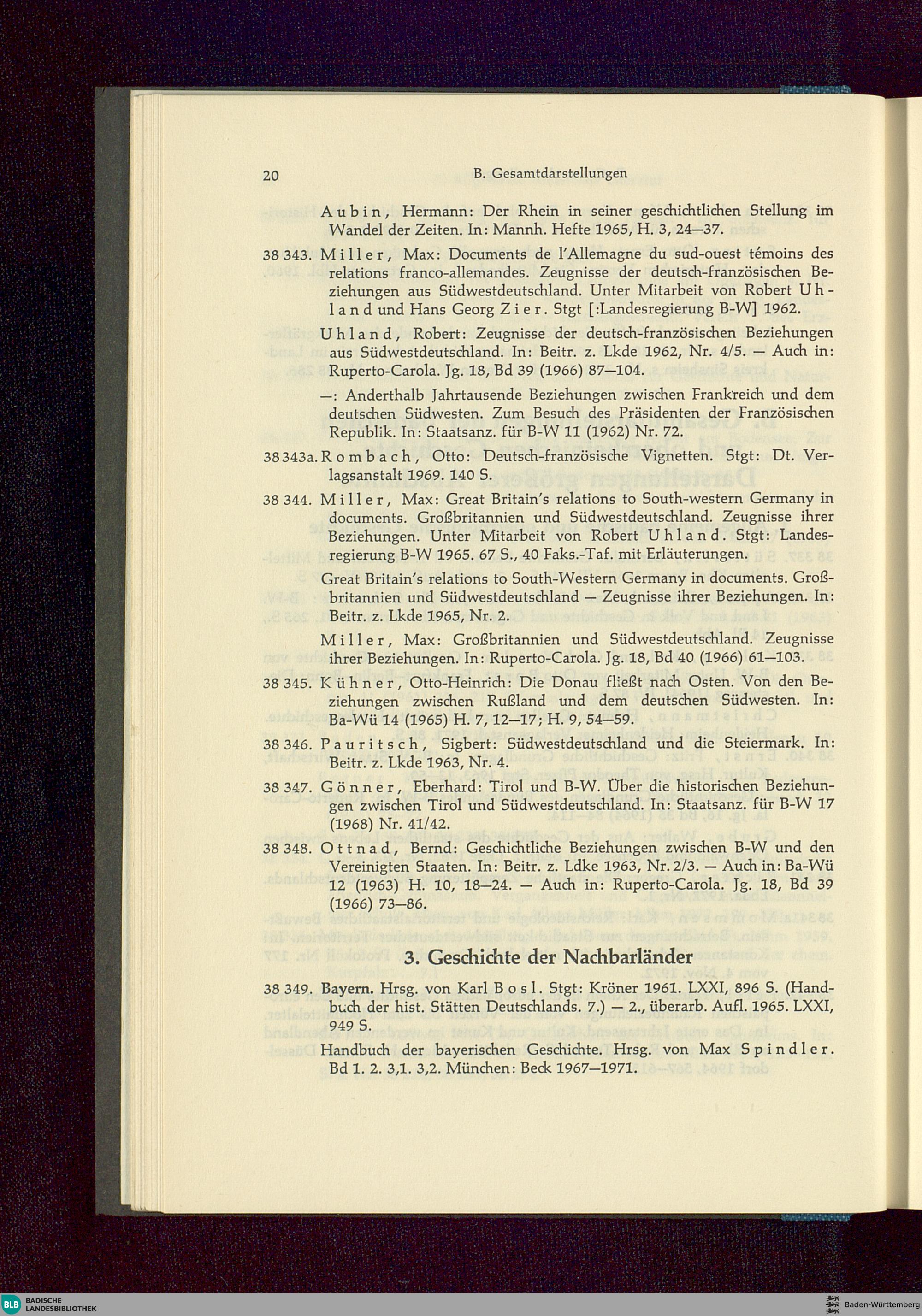 20 B. Gesamtdarstellungen

Aubin, Hermann: Der Rhein in seiner geschichtlichen Stellung im Wandel der Zeiten. In: Mannh. Hefte 1965, H. 3, 24—37.

38 343. Miller, Max: Documents de l'Allemagne du sud-ouest témoins des relations franco-allemandes. Zeugnisse der deutsch-französischen Beziehungen aus Südwestdeutschland. Unter Mitarbeit von Robert Uhland und Hans Georg Zier. Stgt [:Landesregierung B-W] 1962.

Uhland, Robert: Zeugnisse der deutsch-französischen Beziehungen aus Südwestdeutschland. In: Beitr. z. Lkde 1962, Nr. 4/5. — Auch in: Ruperto-Carola. Jg. 18, Bd 39 (1966) 87—104.

—: Anderthalb Jahrtausende Beziehungen zwischen Frankreich und dem deutschen Südwesten. Zum Besuch des Präsidenten der Französischen Republik. In: Staatsanz. für B-W 11 (1962) Nr. 72.

38 343a. Rombach, Otto: Deutsch-französische Vignetten. Stgt: Dt. Verlagsanstalt 1969. 140 S.

38 344. Miller, Max: Great Britain's relations to South-western Germany in documents. Großbritannien und Südwestdeutschland. Zeugnisse ihrer Beziehungen. Unter Mitarbeit von Robert Uhland. Stgt: Landesregierung B-W 1965. 67 S., 40 Faks.-Taf. mit Erläuterungen.

Great Britain's relations to South-Western Germany in documents. Großbritannien und Südwestdeutschland — Zeugnisse ihrer Beziehungen. In: Beitr. z. Lkde 1965, Nr. 2.

Miller, Max: Großbritannien und Südwestdeutschland. Zeugnisse ihrer Beziehungen. In: Ruperto-Carola. Jg. 18, Bd 40 (1966) 61—103.

38 345. Kühner, Otto-Heinrich: Die Donau fließt nach Osten. Von den Beziehungen zwischen Rußland und dem deutschen Südwesten. In: Ba-Wü 14 (1965) H. 7, 12—17; H. 9, 54—59.

38 346. Pauritsch, Sigbert: Südwestdeutschland und die Steiermark. In: Beitr. z. Lkde 1963, Nr. 4.

38 347. Gönner, Eberhard: Tirol und B-W. Über die historischen Beziehungen zwischen Tirol und Südwestdeutschland. In: Staatsanz. für B-W 17 (1968) Nr. 41/42.

38 348. Ottnad, Bernd: Geschichtliche Beziehungen zwischen B-W und den Vereinigten Staaten. In: Beitr. z. Ldke 1963, Nr. 2/3. — Auch in: Ba-Wü 12 (1963) H. 10, 18—24. — Auch in: Ruperto-Carola. Jg. 18, Bd 39 (1966) 73—86.

3. Geschichte der Nachbarländer

38 349. Bayern. Hrsg. von Karl Bosl. Stgt: Kröner 1961. LXXI, 896 S. (Handbuch der hist. Stätten Deutschlands. 7.) — 2., überarb. Aufl. 1965. LXXI, 949 S.

Handbuch der bayerischen Geschichte. Hrsg. von Max Spindler. Bd 1. 2. 3,1. 3,2. München: Beck 1967—1971.

BLB BADISCHE LANDESBIBLIOTHEK

Baden-Württemberg